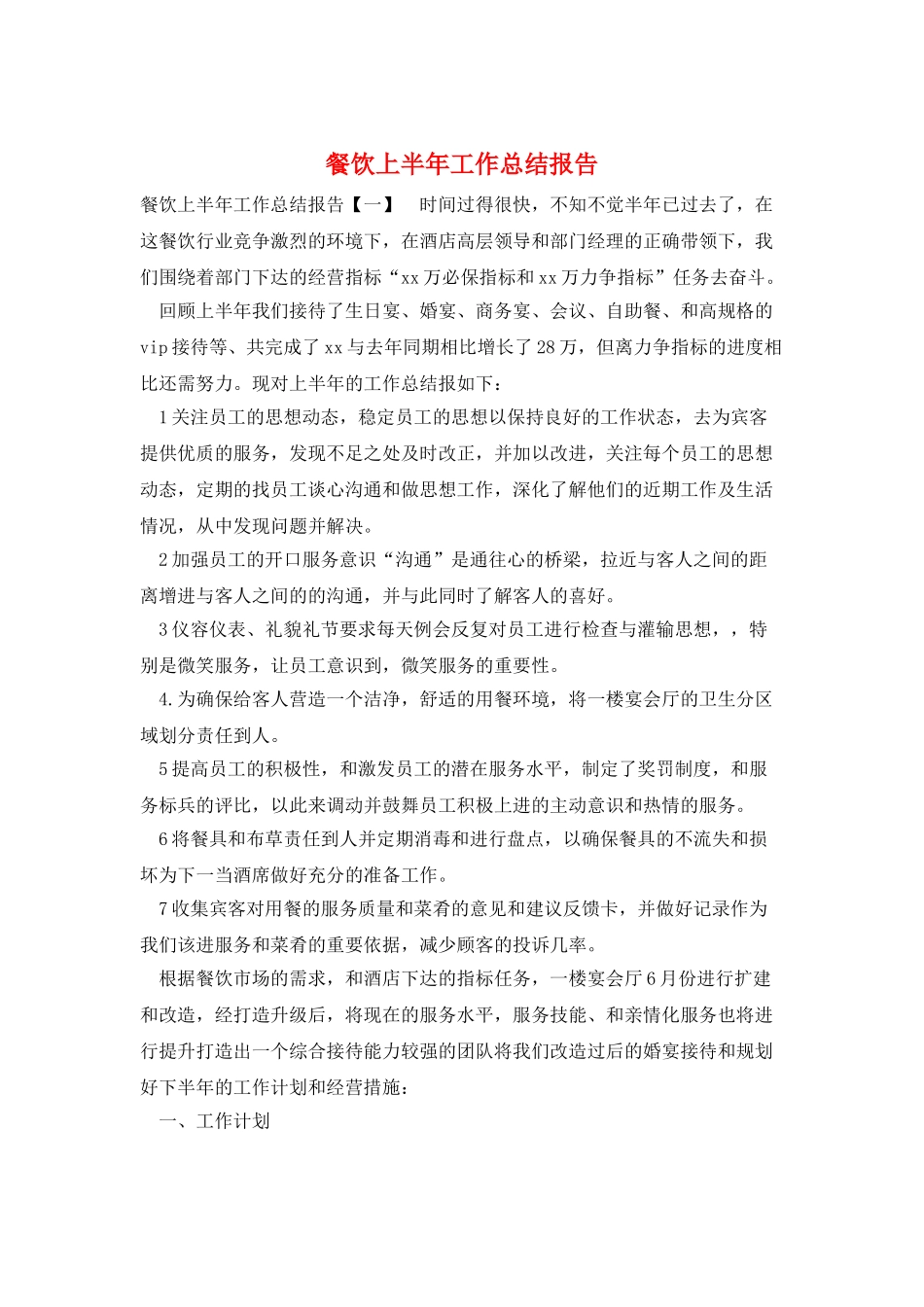 餐饮上半年工作总结报告

餐饮上半年工作总结报告【一】 时间过得很快，不知不觉半年已过去了，在这餐饮行业竞争激烈的环境下，在酒店高层领导和部门经理的正确带领下，我们围绕着部门下达的经营指标“xx万必保指标和xx万力争指标”任务去奋斗。

回顾上半年我们接待了生日宴、婚宴、商务宴、会议、自助餐、和高规格的vip接待等、共完成了xx与去年同期相比增长了28万，但离力争指标的进度相比还需努力。现对上半年的工作总结报如下：

1关注员工的思想动态，稳定员工的思想以保持良好的工作状态，去为宾客提供优质的服务，发现不足之处及时改正，并加以改进，关注每个员工的思想动态，定期的找员工谈心沟通和做思想工作，深化了解他们的近期工作及生活情况，从中发现问题并解决。

2加强员工的开口服务意识“沟通”是通往心的桥梁，拉近与客人之间的距离增进与客人之间的的沟通，并与此同时了解客人的喜好。

3仪容仪表、礼貌礼节要求每天例会反复对员工进行检查与灌输思想，，特别是微笑服务，让员工意识到，微笑服务的重要性。

4.为确保给客人营造一个洁净，舒适的用餐环境，将一楼宴会厅的卫生分区域划分责任到人。

5提高员工的积极性，和激发员工的潜在服务水平，制定了奖罚制度，和服务标兵的评比，以此来调动并鼓舞员工积极上进的主动意识和热情的服务。

6将餐具和布草责任到人并定期消毒和进行盘点，以确保餐具的不流失和损坏为下一当酒席做好充分的准备工作。

7收集宾客对用餐的服务质量和菜肴的意见和建议反馈卡，并做好记录作为我们该进服务和菜肴的重要依据，减少顾客的投诉几率。

根据餐饮市场的需求，和酒店下达的指标任务，一楼宴会厅6月份进行扩建和改造，经打造升级后，将现在的服务水平，服务技能、和亲情化服务也将进行提升打造出一个综合接待能力较强的团队将我们改造过后的婚宴接待和规划好下半年的工作计划和经营措施：

一、工作计划